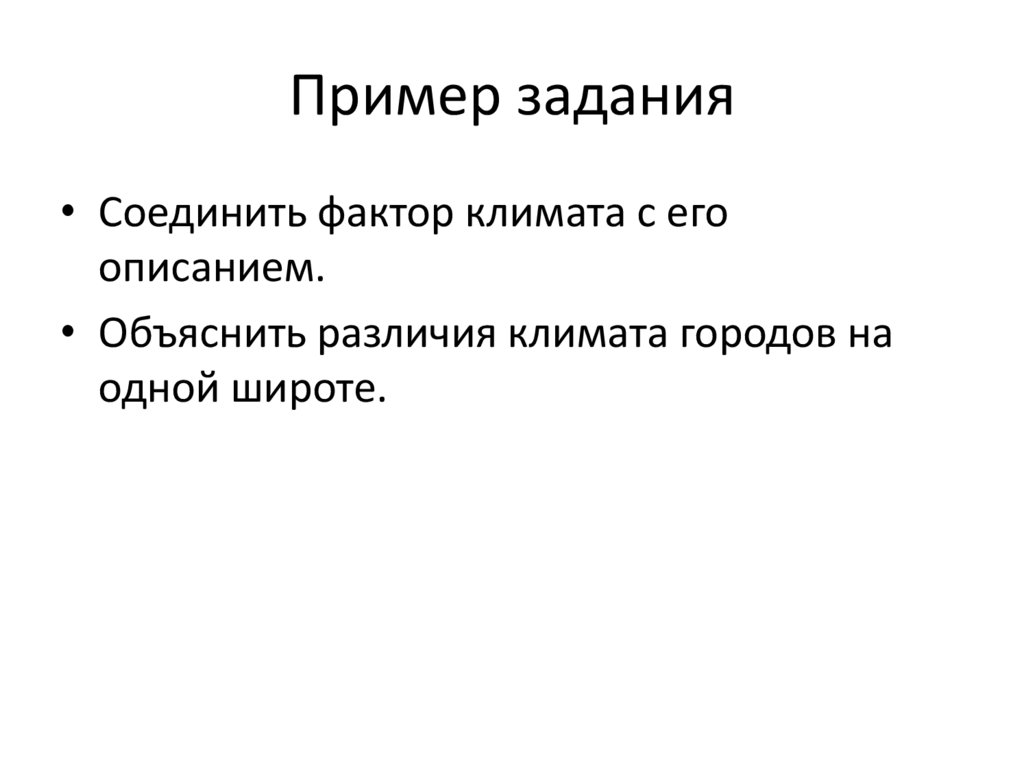 Пример задания

• Соединить фактор климата с его описанием.
• Объяснить различия климата городов на одной широте.